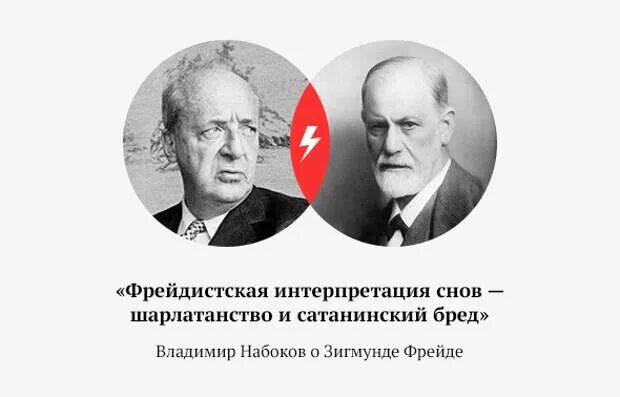 «Фрейдистская интерпретация снов — шарлатанство и сатанинский бред»

Владимир Набоков о Зигмунде Фрейде